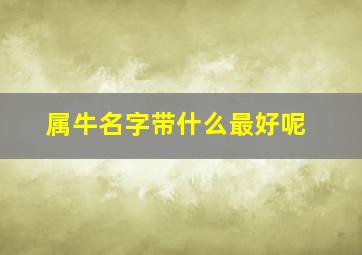 属牛名字带什么最好呢